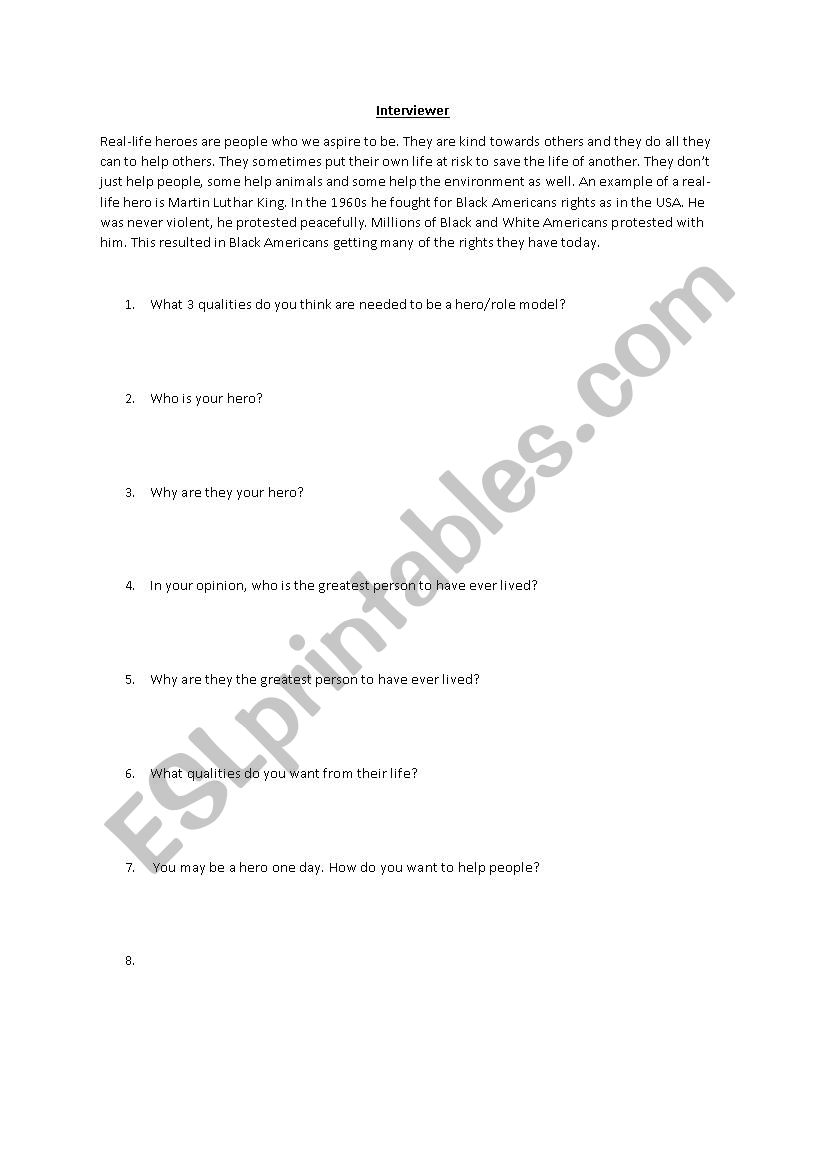 Interviewer

Real-life heroes are people who we aspire to be. They are kind towards others and they do all they can to help others. They sometimes put their own life at risk to save the life of another. They don't just help people, some help animals and some help the environment as well. An example of a real-life hero is Martin Luthar King. In the 1960s he fought for Black Americans rights as in the USA. He was never violent, he protested peacefully. Millions of Black and White Americans protested with him. This resulted in Black Americans getting many of the rights they have today.

1. What 3 qualities do you think are needed to be a hero/role model?

2. Who is your hero?

3. Why are they your hero?

4. In your opinion, who is the greatest person to have ever lived?

5. Why are they the greatest person to have ever lived?

6. What qualities do you want from their life?

7. You may be a hero one day. How do you want to help people?

8.

ESLprintables.com